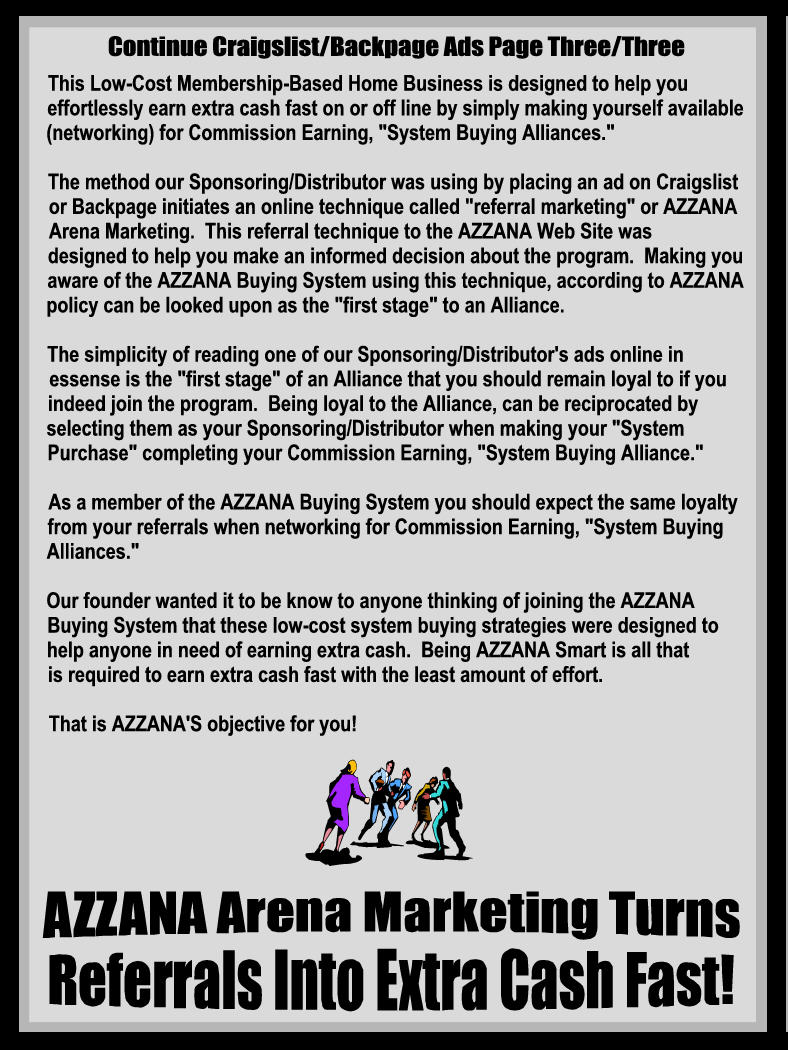 Continue Craigslist/Backpage Ads Page Three/Three

This Low-Cost Membership-Based Home Business is designed to help you effortlessly earn extra cash fast on or off line by simply making yourself available (networking) for Commission Earning, "System Buying Alliances."

The method our Sponsoring/Distributor was using by placing an ad on Craigslist or Backpage initiates an online technique called "referral marketing" or AZZANA Arena Marketing. This referral technique to the AZZANA Web Site was designed to help you make an informed decision about the program. Making you aware of the AZZANA Buying System using this technique, according to AZZANA policy can be looked upon as the "first stage" to an Alliance.

The simplicity of reading one of our Sponsoring/Distributor's ads online in essense is the "first stage" of an Alliance that you should remain loyal to if you indeed join the program. Being loyal to the Alliance, can be reciprocated by selecting them as your Sponsoring/Distributor when making your "System Purchase" completing your Commission Earning, "System Buying Alliance."

As a member of the AZZANA Buying System you should expect the same loyalty from your referrals when networking for Commission Earning, "System Buying Alliances."

Our founder wanted it to be know to anyone thinking of joining the AZZANA Buying System that these low-cost system buying strategies were designed to help anyone in need of earning extra cash. Being AZZANA Smart is all that is required to earn extra cash fast with the least amount of effort.

That is AZZANA'S objective for you!

AZZANA Arena Marketing Turns Referrals Into Extra Cash Fast!